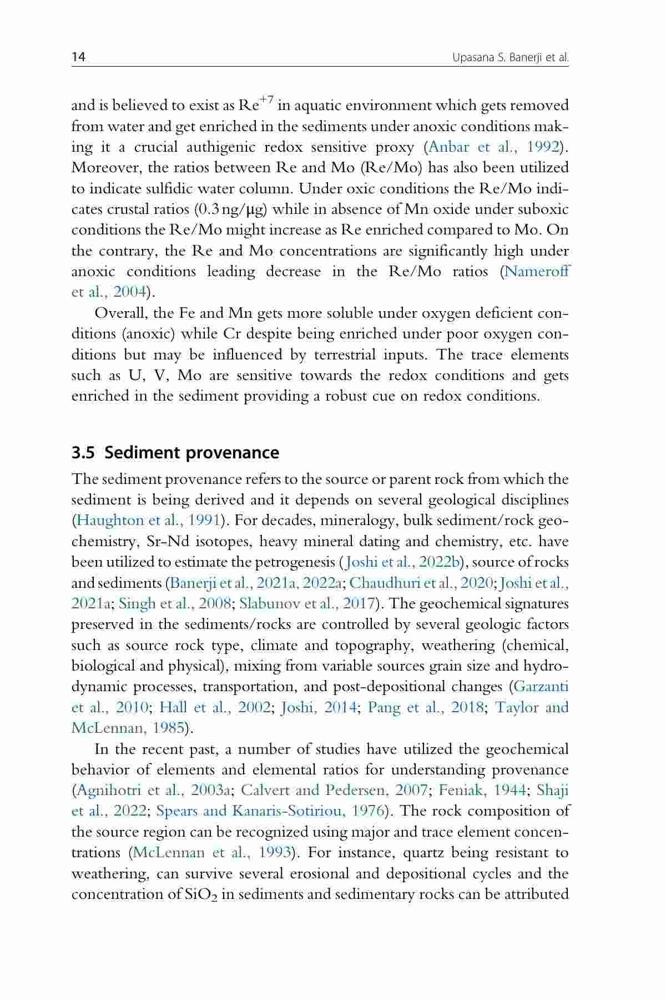 14

Upasana S. Banerji et al.

and is believed to exist as $Re^{+7}$ in aquatic environment which gets removed from water and get enriched in the sediments under anoxic conditions making it a crucial authigenic redox sensitive proxy (Anbar et al., 1992). Moreover, the ratios between Re and Mo (Re/Mo) has also been utilized to indicate sulfidic water column. Under oxic conditions the Re/Mo indicates crustal ratios (0.3 ng/μg) while in absence of Mn oxide under suboxic conditions the Re/Mo might increase as Re enriched compared to Mo. On the contrary, the Re and Mo concentrations are significantly high under anoxic conditions leading decrease in the Re/Mo ratios (Nameroff et al., 2004).

Overall, the Fe and Mn gets more soluble under oxygen deficient conditions (anoxic) while Cr despite being enriched under poor oxygen conditions but may be influenced by terrestrial inputs. The trace elements such as U, V, Mo are sensitive towards the redox conditions and gets enriched in the sediment providing a robust cue on redox conditions.

3.5 Sediment provenance

The sediment provenance refers to the source or parent rock from which the sediment is being derived and it depends on several geological disciplines (Haughton et al., 1991). For decades, mineralogy, bulk sediment/rock geochemistry, Sr-Nd isotopes, heavy mineral dating and chemistry, etc. have been utilized to estimate the petrogenesis (Joshi et al., 2022b), source of rocks and sediments (Banerji et al., 2021a, 2022a; Chaudhuri et al., 2020; Joshi et al., 2021a; Singh et al., 2008; Slabunov et al., 2017). The geochemical signatures preserved in the sediments/rocks are controlled by several geologic factors such as source rock type, climate and topography, weathering (chemical, biological and physical), mixing from variable sources grain size and hydrodynamic processes, transportation, and post-depositional changes (Garzanti et al., 2010; Hall et al., 2002; Joshi, 2014; Pang et al., 2018; Taylor and McLennan, 1985).

In the recent past, a number of studies have utilized the geochemical behavior of elements and elemental ratios for understanding provenance (Agnihotri et al., 2003a; Calvert and Pedersen, 2007; Feniak, 1944; Shaji et al., 2022; Spears and Kanaris-Sotiriou, 1976). The rock composition of the source region can be recognized using major and trace element concentrations (McLennan et al., 1993). For instance, quartz being resistant to weathering, can survive several erosional and depositional cycles and the concentration of $SiO_2$ in sediments and sedimentary rocks can be attributed